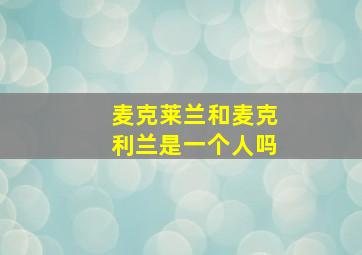 麦克莱兰和麦克利兰是一个人吗